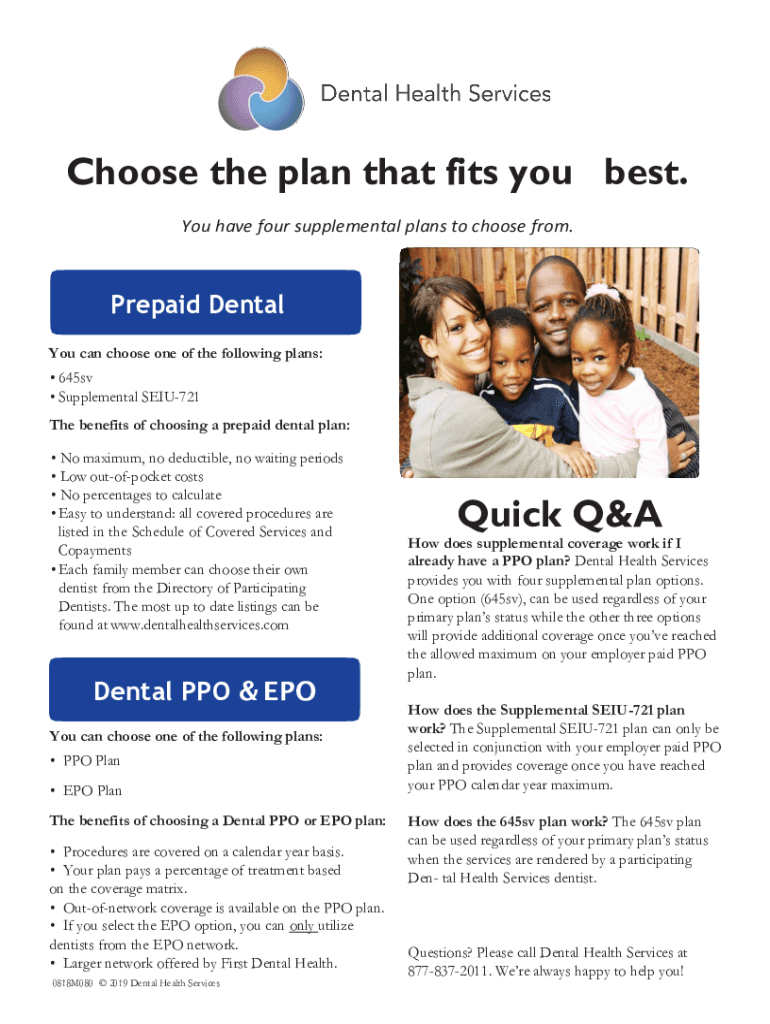 Dental Health Services

Choose the plan that fits you best.

You have four supplemental plans to choose from.

Prepaid Dental

You can choose one of the following plans:

• 645sv
• Supplemental SEIU-721

The benefits of choosing a prepaid dental plan:

• No maximum, no deductible, no waiting periods
• Low out-of-pocket costs
• No percentages to calculate
• Easy to understand: all covered procedures are listed in the Schedule of Covered Services and Copayments
• Each family member can choose their own dentist from the Directory of Participating Dentists. The most up to date listings can be found at www.dentalhealthservices.com

Dental PPO & EPO

You can choose one of the following plans:

• PPO Plan

• EPO Plan

The benefits of choosing a Dental PPO or EPO plan:

• Procedures are covered on a calendar year basis.
• Your plan pays a percentage of treatment based on the coverage matrix.
• Out-of-network coverage is available on the PPO plan.
• If you select the EPO option, you can only utilize dentists from the EPO network.
• Larger network offered by First Dental Health.

0818M080 © 2019 Dental Health Services

Quick Q&A

How does supplemental coverage work if I already have a PPO plan? Dental Health Services provides you with four supplemental plan options. One option (645sv), can be used regardless of your primary plan's status while the other three options will provide additional coverage once you've reached the allowed maximum on your employer paid PPO plan.

How does the Supplemental SEIU-721 plan work? The Supplemental SEIU-721 plan can only be selected in conjunction with your employer paid PPO plan and provides coverage once you have reached your PPO calendar year maximum.

How does the 645sv plan work? The 645sv plan can be used regardless of your primary plan's status when the services are rendered by a participating Den- tal Health Services dentist.

Questions? Please call Dental Health Services at 877-837-2011. We're always happy to help you!